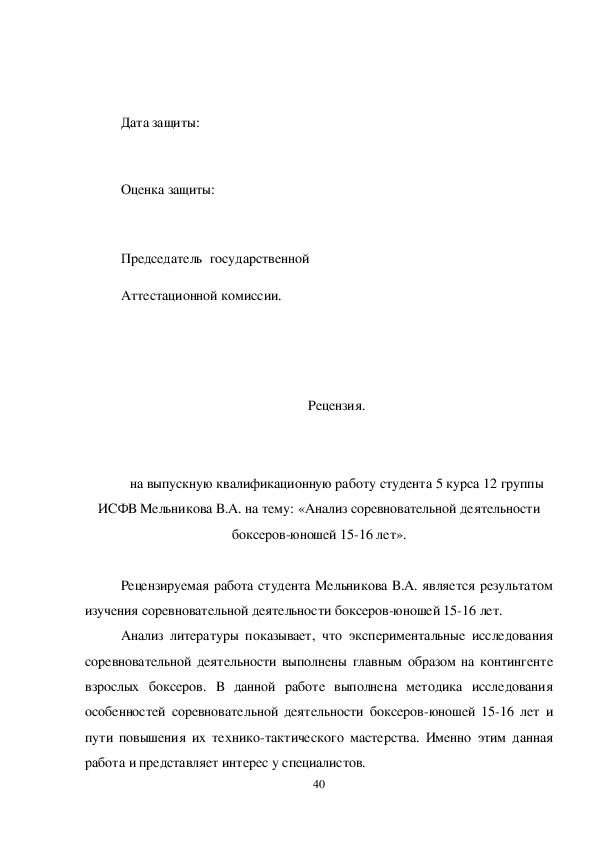 Дата защиты:

Оценка защиты:

Председатель государственной

Аттестационной комиссии.

Рецензия.

на выпускную квалификационную работу студента 5 курса 12 группы ИСФВ Мельникова В.А. на тему: «Анализ соревновательной деятельности боксеров-юношей 15-16 лет».

Рецензируемая работа студента Мельникова В.А. является результатом изучения соревновательной деятельности боксеров-юношей 15-16 лет.

Анализ литературы показывает, что экспериментальные исследования соревновательной деятельности выполнены главным образом на контингенте взрослых боксеров. В данной работе выполнена методика исследования особенностей соревновательной деятельности боксеров-юношей 15-16 лет и пути повышения их технико-тактического мастерства. Именно этим данная работа и представляет интерес у специалистов.

40